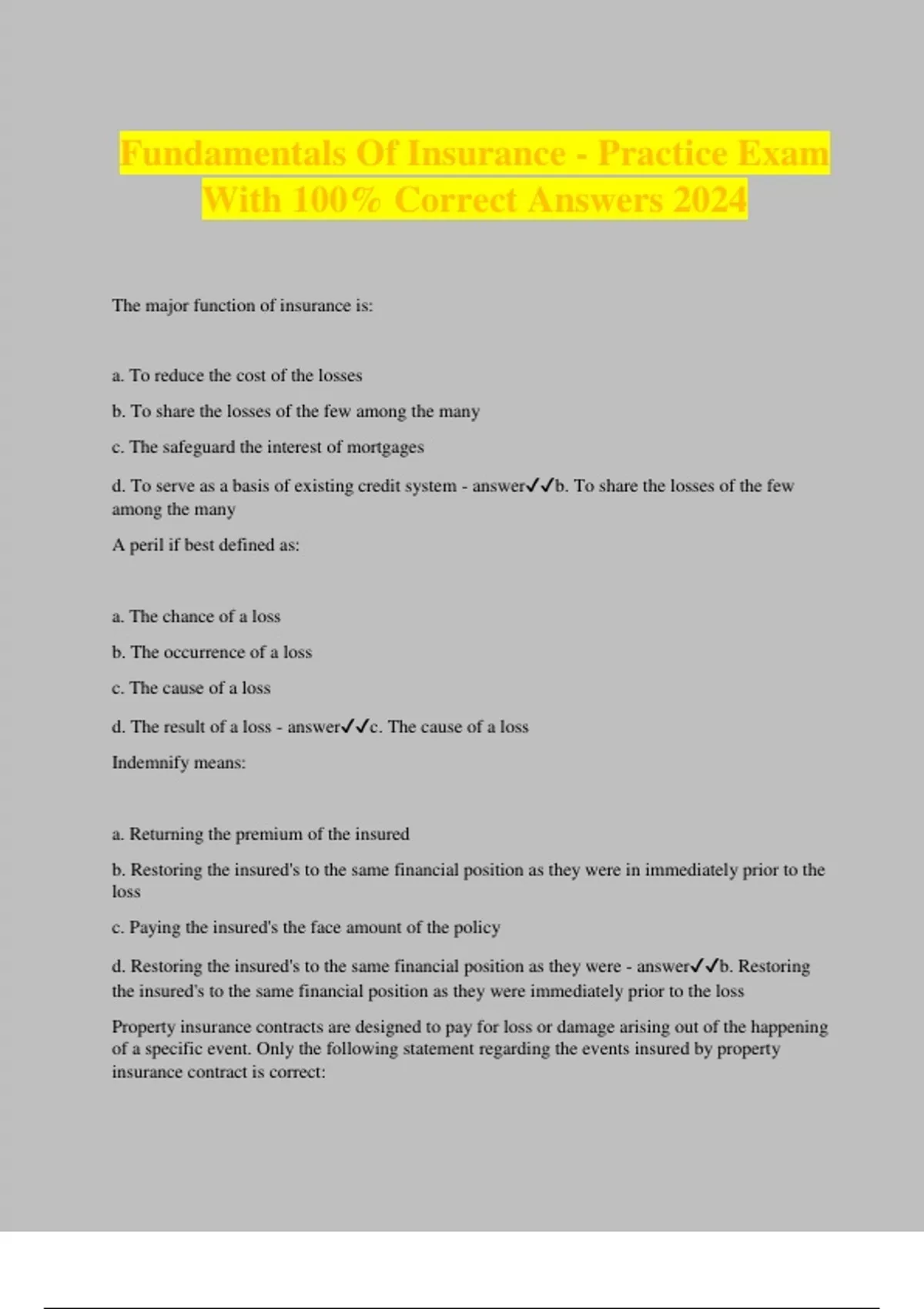 Fundamentals Of Insurance - Practice Exam With 100% Correct Answers 2024

The major function of insurance is:

a. To reduce the cost of the losses

b. To share the losses of the few among the many

c. The safeguard the interest of mortgages

d. To serve as a basis of existing credit system - answer✓✓b. To share the losses of the few among the many

A peril if best defined as:

a. The chance of a loss

b. The occurrence of a loss

c. The cause of a loss

d. The result of a loss - answer✓✓c. The cause of a loss

Indemnify means:

a. Returning the premium of the insured

b. Restoring the insured's to the same financial position as they were in immediately prior to the loss

c. Paying the insured's the face amount of the policy

d. Restoring the insured's to the same financial position as they were - answer✓✓b. Restoring the insured's to the same financial position as they were immediately prior to the loss

Property insurance contracts are designed to pay for loss or damage arising out of the happening of a specific event. Only the following statement regarding the events insured by property insurance contract is correct: